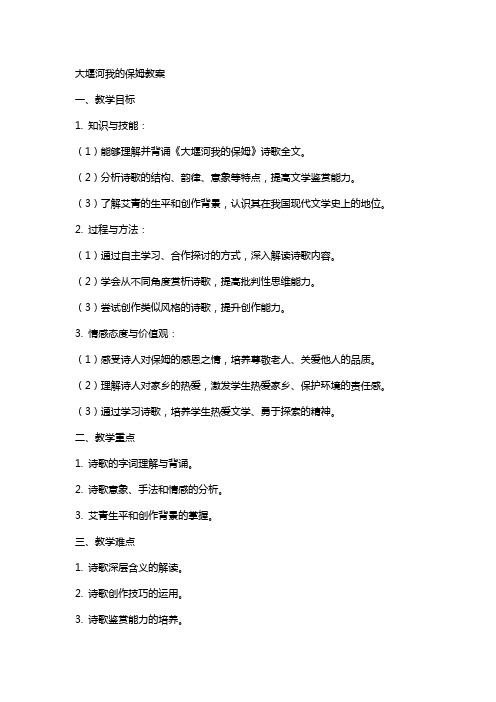 大堰河我的保姆教案

一、教学目标

1. 知识与技能：

（1）能够理解并背诵《大堰河我的保姆》诗歌全文。

（2）分析诗歌的结构、韵律、意象等特点，提高文学鉴赏能力。

（3）了解艾青的生平和创作背景，认识其在我国现代文学史上的地位。

2. 过程与方法：

（1）通过自主学习、合作探讨的方式，深入解读诗歌内容。

（2）学会从不同角度赏析诗歌，提高批判性思维能力。

（3）尝试创作类似风格的诗歌，提升创作能力。

3. 情感态度与价值观：

（1）感受诗人对保姆的感恩之情，培养尊敬老人、关爱他人的品质。

（2）理解诗人对家乡的热爱，激发学生热爱家乡、保护环境的责任感。

（3）通过学习诗歌，培养学生热爱文学、勇于探索的精神。

二、教学重点

1. 诗歌的字词理解与背诵。

2. 诗歌意象、手法和情感的分析。

3. 艾青生平和创作背景的掌握。

三、教学难点

1. 诗歌深层含义的解读。

2. 诗歌创作技巧的运用。

3. 诗歌鉴赏能力的培养。